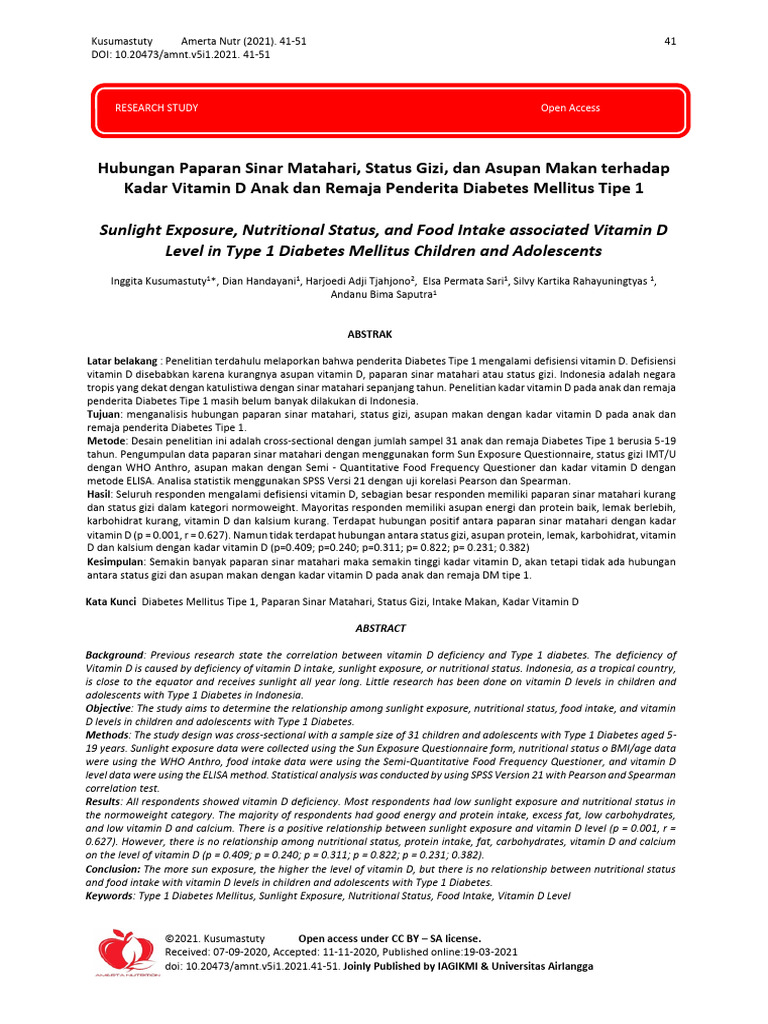 Kusumastuty Amerta Nutr (2021). 41-51 41
DOI: 10.20473/amnt.v5i1.2021. 41-51

RESEARCH STUDY Open Access

Hubungan Paparan Sinar Matahari, Status Gizi, dan Asupan Makan terhadap Kadar Vitamin D Anak dan Remaja Penderita Diabetes Mellitus Tipe 1

Sunlight Exposure, Nutritional Status, and Food Intake associated Vitamin D Level in Type 1 Diabetes Mellitus Children and Adolescents

Inggita Kusumastuty$^{1}$*, Dian Handayani$^{1}$, Harjoedi Adji Tjahjono$^{2}$, Elsa Permata Sari$^{1}$, Silvy Kartika Rahayuningtyas $^{1}$, Andanu Bima Saputra$^{1}$

ABSTRAK

Latar belakang : Penelitian terdahulu melaporkan bahwa penderita Diabetes Tipe 1 mengalami defisiensi vitamin D. Defisiensi vitamin D disebabkan karena kurangnya asupan vitamin D, paparan sinar matahari atau status gizi. Indonesia adalah negara tropis yang dekat dengan katulistiwa dengan sinar matahari sepanjang tahun. Penelitian kadar vitamin D pada anak dan remaja penderita Diabetes Tipe 1 masih belum banyak dilakukan di Indonesia.
Tujuan: menganalisis hubungan paparan sinar matahari, status gizi, asupan makan dengan kadar vitamin D pada anak dan remaja penderita Diabetes Tipe 1.
Metode: Desain penelitian ini adalah cross-sectional dengan jumlah sampel 31 anak dan remaja Diabetes Tipe 1 berusia 5-19 tahun. Pengumpulan data paparan sinar matahari dengan menggunakan form Sun Exposure Questionnaire, status gizi IMT/U dengan WHO Anthro, asupan makan dengan Semi - Quantitative Food Frequency Questioner dan kadar vitamin D dengan metode ELISA. Analisa statistik menggunakan SPSS Versi 21 dengan uji korelasi Pearson dan Spearman.
Hasil: Seluruh responden mengalami defisiensi vitamin D, sebagian besar responden memiliki paparan sinar matahari kurang dan status gizi dalam kategori normoweight. Mayoritas responden memiliki asupan energi dan protein baik, lemak berlebih, karbohidrat kurang, vitamin D dan kalsium kurang. Terdapat hubungan positif antara paparan sinar matahari dengan kadar vitamin D (p = 0.001, r = 0.627). Namun tidak terdapat hubungan antara status gizi, asupan protein, lemak, karbohidrat, vitamin D dan kalsium dengan kadar vitamin D (p=0.409; p=0.240; p=0.311; p= 0.822; p= 0.231; 0.382)
Kesimpulan: Semakin banyak paparan sinar matahari maka semakin tinggi kadar vitamin D, akan tetapi tidak ada hubungan antara status gizi dan asupan makan dengan kadar vitamin D pada anak dan remaja DM tipe 1.

Kata Kunci Diabetes Mellitus Tipe 1, Paparan Sinar Matahari, Status Gizi, Intake Makan, Kadar Vitamin D

ABSTRACT

Background: Previous research state the correlation between vitamin D deficiency and Type 1 diabetes. The deficiency of Vitamin D is caused by deficiency of vitamin D intake, sunlight exposure, or nutritional status. Indonesia, as a tropical country, is close to the equator and receives sunlight all year long. Little research has been done on vitamin D levels in children and adolescents with Type 1 Diabetes in Indonesia.
Objective: The study aims to determine the relationship among sunlight exposure, nutritional status, food intake, and vitamin D levels in children and adolescents with Type 1 Diabetes.
Methods: The study design was cross-sectional with a sample size of 31 children and adolescents with Type 1 Diabetes aged 5-19 years. Sunlight exposure data were collected using the Sun Exposure Questionnaire form, nutritional status o BMI/age data were using the WHO Anthro, food intake data were using the Semi-Quantitative Food Frequency Questioner, and vitamin D level data were using the ELISA method. Statistical analysis was conducted by using SPSS Version 21 with Pearson and Spearman correlation test.
Results: All respondents showed vitamin D deficiency. Most respondents had low sunlight exposure and nutritional status in the normoweight category. The majority of respondents had good energy and protein intake, excess fat, low carbohydrates, and low vitamin D and calcium. There is a positive relationship between sunlight exposure and vitamin D level (p = 0.001, r = 0.627). However, there is no relationship among nutritional status, protein intake, fat, carbohydrates, vitamin D and calcium on the level of vitamin D (p = 0.409; p = 0.240; p = 0.311; p = 0.822; p = 0.231; 0.382).
Conclusion: The more sun exposure, the higher the level of vitamin D, but there is no relationship between nutritional status and food intake with vitamin D levels in children and adolescents with Type 1 Diabetes.
Keywords: Type 1 Diabetes Mellitus, Sunlight Exposure, Nutritional Status, Food Intake, Vitamin D Level

AMERTA NUTRITION

©2021. Kusumastuty Open access under CC BY – SA license.
Received: 07-09-2020, Accepted: 11-11-2020, Published online:19-03-2021
doi: 10.20473/amnt.v5i1.2021.41-51. Joinly Published by IAGIKMI & Universitas Airlangga